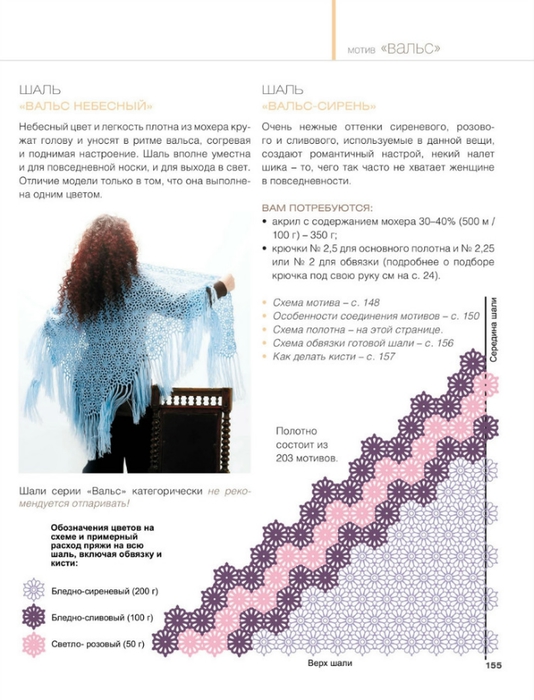 мотив «ВАЛЬС»

ШАЛЬ
«ВАЛЬС НЕБЕСНЫЙ»

Небесный цвет и легкость плотна из мохера кружат голову и уносят в ритме вальса, согревая и поднимая настроение. Шаль вполне уместна и для повседневной носки, и для выхода в свет. Отличие модели только в том, что она выполнена одним цветом.

Шали серии «Вальс» категорически не рекомендуется отпаривать!

Обозначения цветов на схеме и примерный расход пряжи на всю шаль, включая обвязку и кисти:

Бледно-сиреневый (200 г)

Бледно-сливовый (100 г)

Светло- розовый (50 г)

ШАЛЬ
«ВАЛЬС-СИРЕНЬ»

Очень нежные оттенки сиреневого, розового и сливового, используемые в данной вещи, создают романтичный настрой, некий налет шика – то, чего так часто не хватает женщине в повседневности.

ВАМ ПОТРЕБУЮТСЯ:

• акрил с содержанием мохера 30–40% (500 м / 100 г) – 350 г;
• крючки № 2,5 для основного полотна и № 2,25 или № 2 для обвязки (подробнее о подборе крючка под свою руку см на с. 24).

• Схема мотива – с. 148
• Особенности соединения мотивов – с. 150
• Схема полотна – на этой странице.
• Схема обвязки готовой шали – с. 156
• Как делать кисти – с. 157

Середина шали

Полотно состоит из 203 мотивов.

Верх шали

155